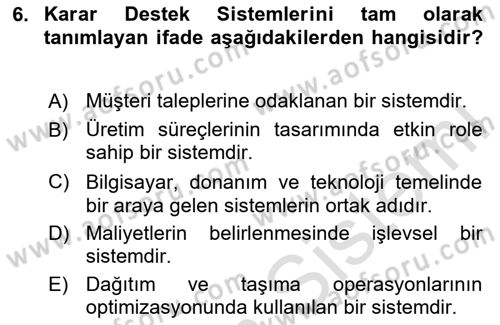 6. Karar Destek Sistemlerini tam olarak tanımlayan ifade aşağıdakilerden hangisidir?

A) Müşteri taleplerine odaklanan bir sistemdir.
B) Üretim süreçlerinin tasarımında etkin role sahip bir sistemdir.
C) Bilgisayar, donanım ve teknoloji temelinde bir araya gelen sistemlerin ortak adıdır.
D) Maliyetlerin belirlenmesinde işlevsel bir sistemdir.
E) Dağıtım ve taşıma operasyonlarının optimizasyonunda kullanılan bir sistemdir.

www.aofsoru.com